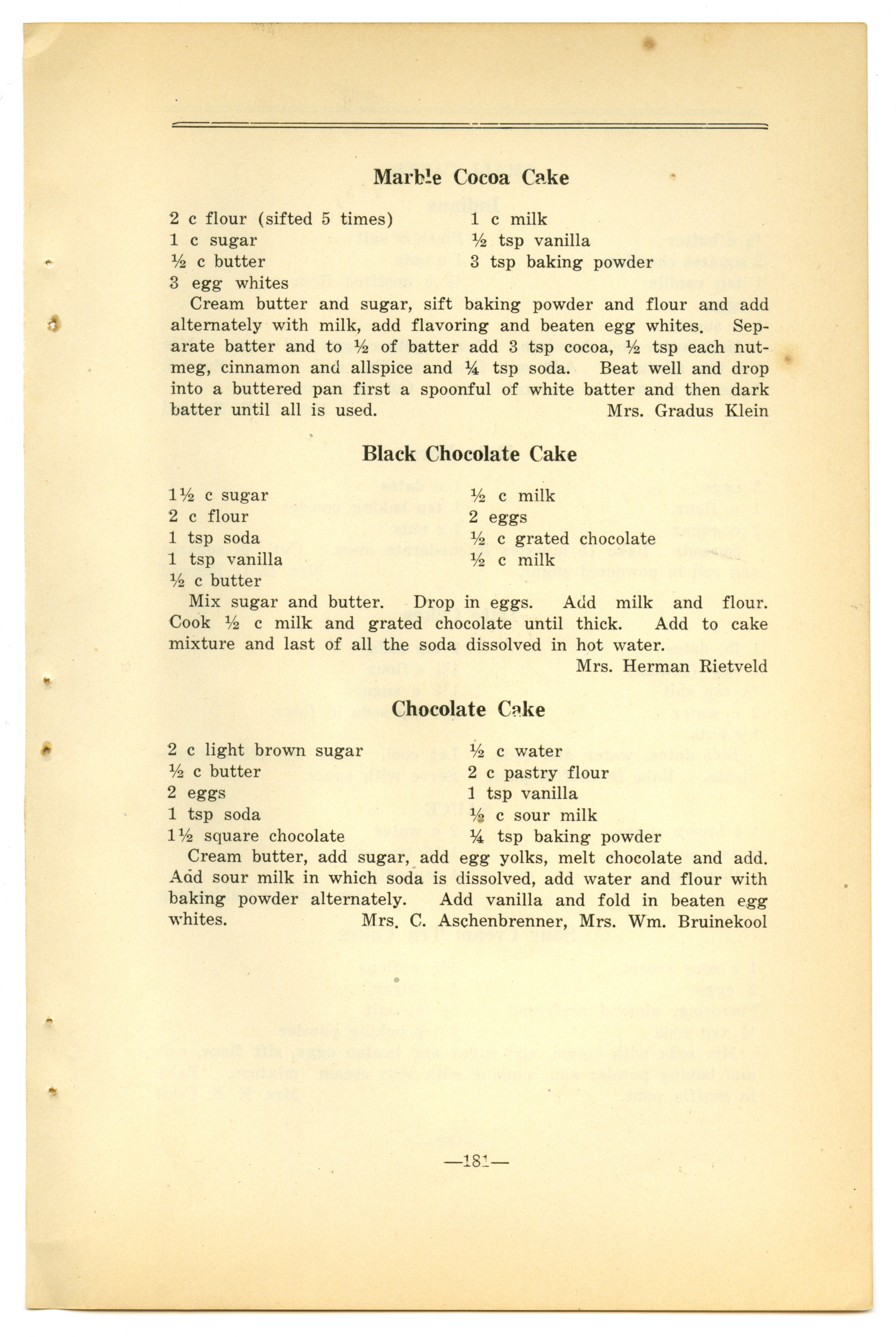 Marble Cocoa Cake

2 c flour (sifted 5 times)
1 c sugar
½ c butter
3 egg whites

1 c milk
½ tsp vanilla
3 tsp baking powder

Cream butter and sugar, sift baking powder and flour and add alternately with milk, add flavoring and beaten egg whites. Separate batter and to ½ of batter add 3 tsp cocoa, ½ tsp each nutmeg, cinnamon and allspice and ¼ tsp soda. Beat well and drop into a buttered pan first a spoonful of white batter and then dark batter until all is used. Mrs. Gradus Klein

Black Chocolate Cake

1½ c sugar
2 c flour
1 tsp soda
1 tsp vanilla
½ c butter

½ c milk
2 eggs
½ c grated chocolate
½ c milk

Mix sugar and butter. Drop in eggs. Add milk and flour. Cook ½ c milk and grated chocolate until thick. Add to cake mixture and last of all the soda dissolved in hot water.
Mrs. Herman Rietveld

Chocolate Cake

2 c light brown sugar
½ c butter
2 eggs
1 tsp soda
1½ square chocolate

½ c water
2 c pastry flour
1 tsp vanilla
½ c sour milk
¼ tsp baking powder

Cream butter, add sugar, add egg yolks, melt chocolate and add. Add sour milk in which soda is dissolved, add water and flour with baking powder alternately. Add vanilla and fold in beaten egg whites. Mrs. C. Aschenbrenner, Mrs. Wm. Bruinekool

—181—